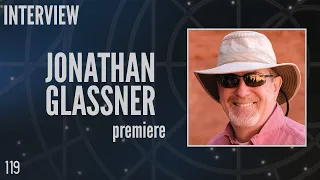 INTERVIEW

JONATHAN GLASSNER

premiere

119